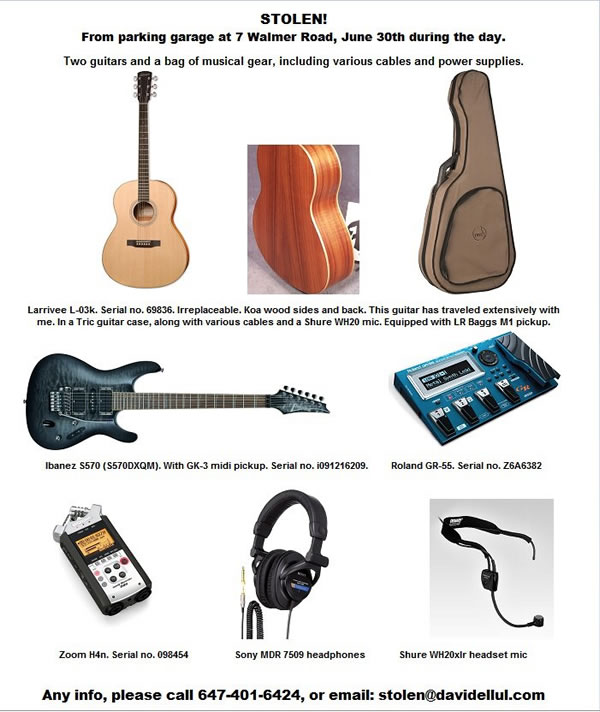 STOLEN!
From parking garage at 7 Walmer Road, June 30th during the day.

Two guitars and a bag of musical gear, including various cables and power supplies.

Larrivee L-03k. Serial no. 69836. Irreplaceable. Koa wood sides and back. This guitar has traveled extensively with me. In a Tric guitar case, along with various cables and a Shure WH20 mic. Equipped with LR Baggs M1 pickup.

Ibanez S570 (S570DXQM). With GK-3 midi pickup. Serial no. i091216209.

Roland GR-55. Serial no. Z6A6382

Zoom H4n. Serial no. 098454

Sony MDR 7509 headphones

Shure WH20xlr headset mic

Any info, please call 647-401-6424, or email: stolen@davidellul.com